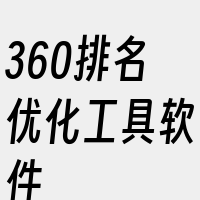 360排名优化工具软件